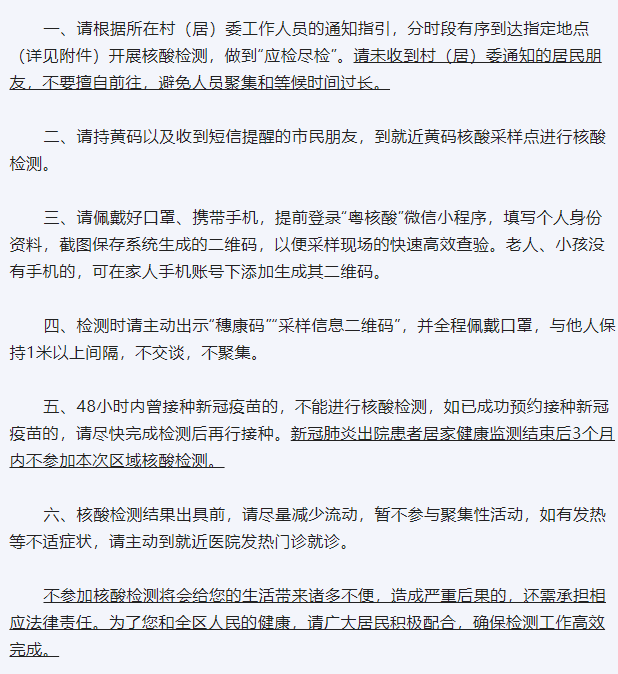 一、请根据所在村（居）委工作人员的通知指引，分时段有序到达指定地点（详见附件）开展核酸检测，做到“应检尽检”。请未收到村（居）委通知的居民朋友，不要擅自前往，避免人员聚集和等候时间过长。

二、请持黄码以及收到短信提醒的市民朋友，到就近黄码核酸采样点进行核酸检测。

三、请佩戴好口罩、携带手机，提前登录“粤核酸”微信小程序，填写个人身份资料，截图保存系统生成的二维码，以便采样现场的快速高效查验。老人、小孩没有手机的，可在家人手机账号下添加生成其二维码。

四、检测时请主动出示“穗康码”“采样信息二维码”，并全程佩戴口罩，与他人保持1米以上间隔，不交谈，不聚集。

五、48小时内曾接种新冠疫苗的，不能进行核酸检测，如已成功预约接种新冠疫苗的，请尽快完成检测后再行接种。新冠肺炎出院患者居家健康监测结束后3个月内不参加本次区域核酸检测。

六、核酸检测结果出具前，请尽量减少流动，暂不参与聚集性活动，如有发热等不适症状，请主动到就近医院发热门诊就诊。

不参加核酸检测将会给您的生活带来诸多不便，造成严重后果的，还需承担相应法律责任。为了您和全区人民的健康，请广大居民积极配合，确保检测工作高效完成。